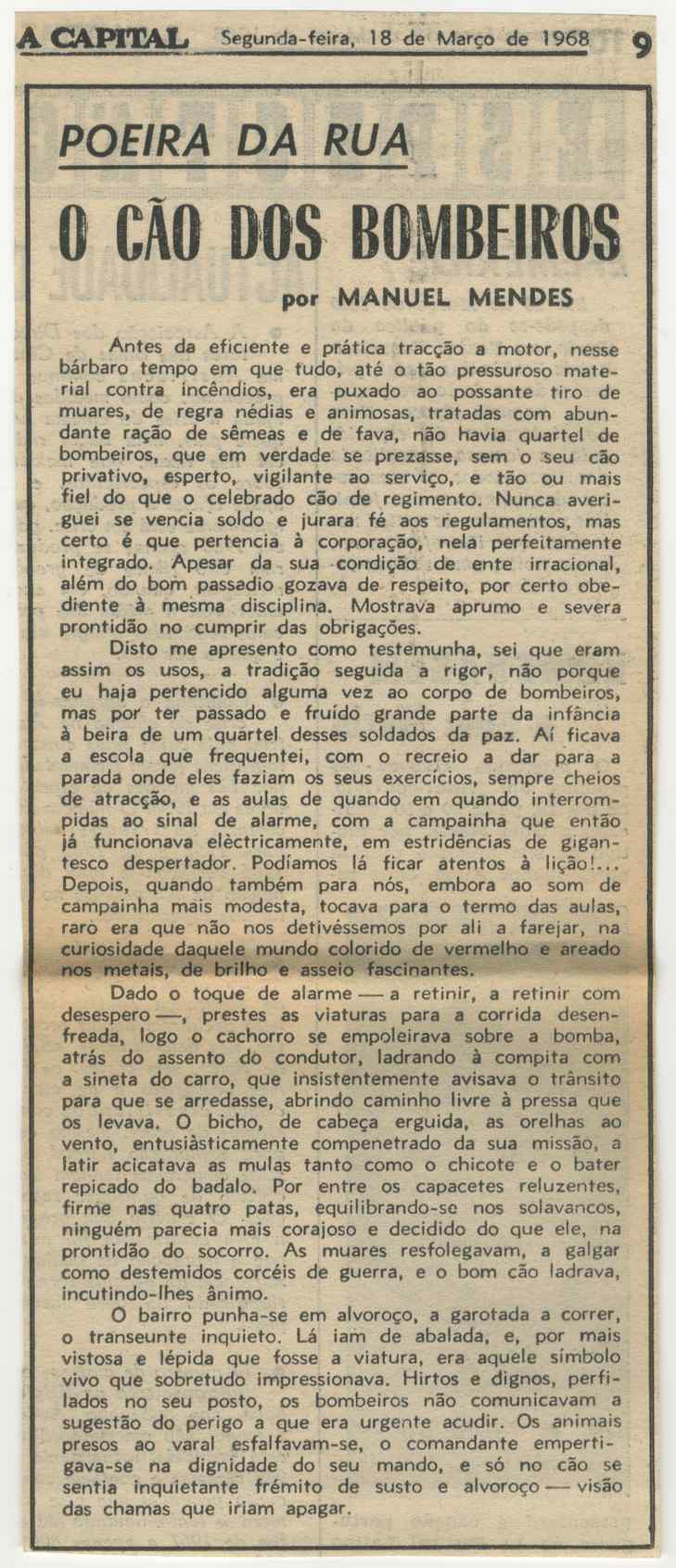 A CAPITAL Segunda-feira, 18 de Março de 1968 9

POEIRA DA RUA

O CÃO DOS BOMBEIROS

por MANUEL MENDES

Antes da eficiente e prática tracção a motor, nesse bárbaro tempo em que tudo, até o tão pressuroso material contra incêndios, era puxado ao possante tiro de muares, de regra nédias e animosas, tratadas com abundante ração de sêmeas e de fava, não havia quartel de bombeiros, que em verdade se prezasse, sem o seu cão privativo, esperto, vigilante ao serviço, e tão ou mais fiel do que o celebrado cão de regimento. Nunca averiguei se vencia soldo e jurara fé aos regulamentos, mas certo é que pertencia à corporação, nela perfeitamente integrado. Apesar da sua condição de ente irracional, além do bom passadio gozava de respeito, por certo obediente à mesma disciplina. Mostrava aprumo e severa prontidão no cumprir das obrigações.

Disto me apresento como testemunha, sei que eram assim os usos, a tradição seguida a rigor, não porque eu haja pertencido alguma vez ao corpo de bombeiros, mas por ter passado e fruído grande parte da infância à beira de um quartel desses soldados da paz. Aí ficava a escola que frequentei, com o recreio a dar para a parada onde eles faziam os seus exercícios, sempre cheios de atracção, e as aulas de quando em quando interrompidas ao sinal de alarme, com a campainha que então já funcionava elèctricamente, em estridências de gigantesco despertador. Podíamos lá ficar atentos à lição!... Depois, quando também para nós, embora ao som de campainha mais modesta, tocava para o termo das aulas, raro era que não nos detivéssemos por ali a farejar, na curiosidade daquele mundo colorido de vermelho e areado nos metais, de brilho e asseio fascinantes.

Dado o toque de alarme — a retinir, a retinir com desespero —, prestes as viaturas para a corrida desenfreada, logo o cachorro se empoleirava sobre a bomba, atrás do assento do condutor, ladrando à compita com a sineta do carro, que insistentemente avisava o trânsito para que se arredasse, abrindo caminho livre à pressa que os levava. O bicho, de cabeça erguida, as orelhas ao vento, entusiàsticamente compenetrado da sua missão, a latir acicatava as mulas tanto como o chicote e o bater repicado do badalo. Por entre os capacetes reluzentes, firme nas quatro patas, equilibrando-se nos solavancos, ninguém parecia mais corajoso e decidido do que ele, na prontidão do socorro. As muares resfolegavam, a galgar como destemidos corcéis de guerra, e o bom cão ladrava, incutindo-lhes ânimo.

O bairro punha-se em alvoroço, a garotada a correr, o transeunte inquieto. Lá iam de abalada, e, por mais vistosa e lépida que fosse a viatura, era aquele símbolo vivo que sobretudo impressionava. Hirtos e dignos, perfilados no seu posto, os bombeiros não comunicavam a sugestão do perigo a que era urgente acudir. Os animais presos ao varal esfalfavam-se, o comandante empertigava-se na dignidade do seu mando, e só no cão se sentia inquietante frémito de susto e alvoroço — visão das chamas que iriam apagar.